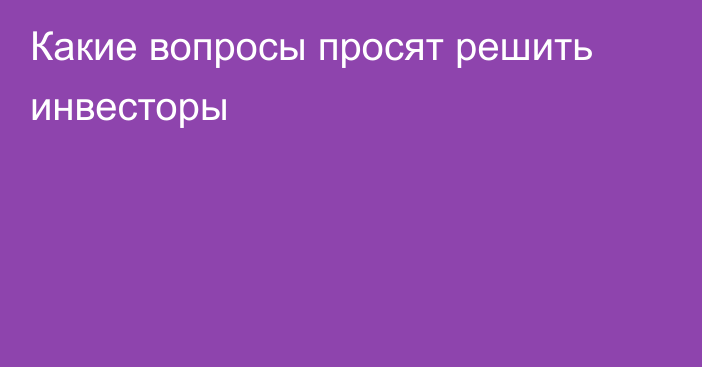 Какие вопросы просят решить инвесторы